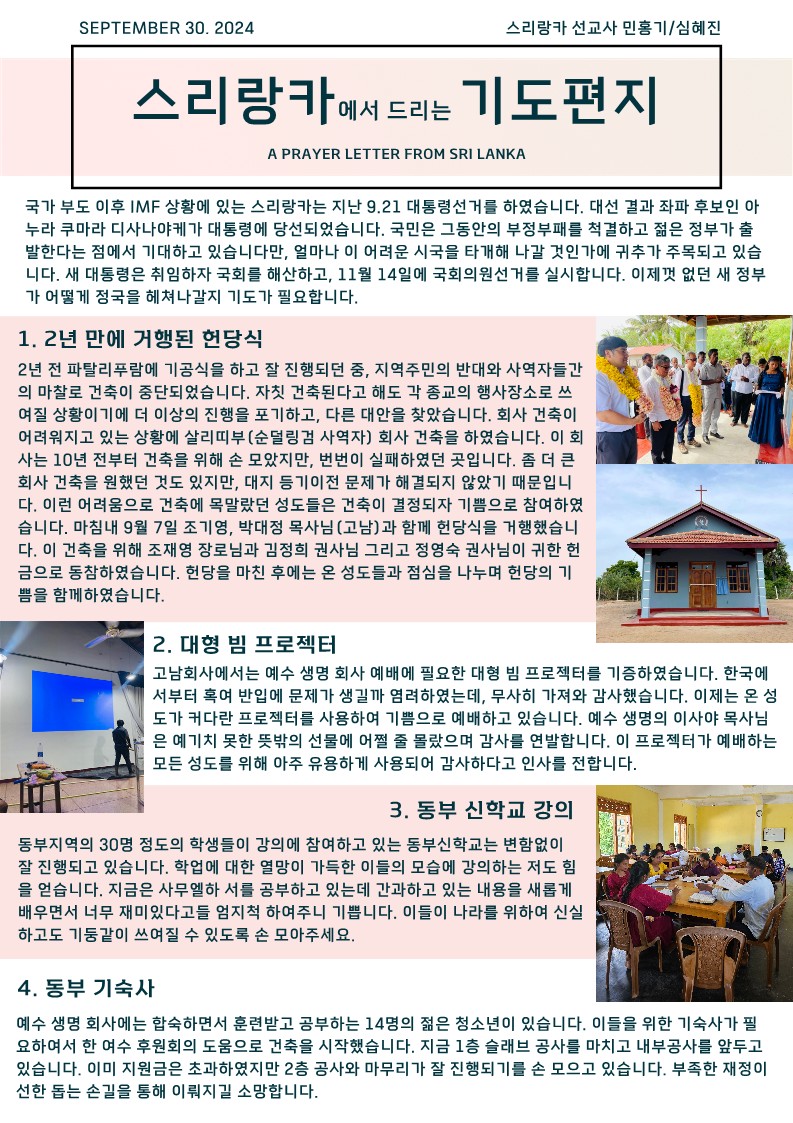 SEPTEMBER 30. 2024

스리랑카 선교사 민홍기/심혜진

스리랑카에서 드리는 기도편지

A PRAYER LETTER FROM SRI LANKA

국가 부도 이후 IMF 상황에 있는 스리랑카는 지난 9.21 대통령선거를 하였습니다. 대선 결과 좌파 후보인 아누라 쿠마라 디사나야케가 대통령에 당선되었습니다. 국민은 그동안의 부정부패를 척결하고 젊은 정부가 출발한다는 점에서 기대하고 있습니다만, 얼마나 이 어려운 시국을 타개해 나갈 것인가에 귀추가 주목되고 있습니다. 새 대통령은 취임하자 국회를 해산하고, 11월 14일에 국회의원선거를 실시합니다. 이제껏 없던 새 정부가 어떻게 정국을 헤쳐나갈지 기도가 필요합니다.

1. 2년 만에 거행된 헌당식

2년 전 파탈리푸람에 기공식을 하고 잘 진행되던 중, 지역주민의 반대와 사역자들간의 마찰로 건축이 중단되었습니다. 자칫 건축된다고 해도 각 종교의 행사장소로 쓰여질 상황이기에 더 이상의 진행을 포기하고, 다른 대안을 찾았습니다. 회사 건축이 어려워지고 있는 상황에 살리띠부(순덜링검 사역자) 회사 건축을 하였습니다. 이 회사는 10년 전부터 건축을 위해 손 모았지만, 번번이 실패하였던 곳입니다. 좀 더 큰 회사 건축을 원했던 것도 있지만, 대지 등기이전 문제가 해결되지 않았기 때문입니다. 이런 어려움으로 건축에 목말랐던 성도들은 건축이 결정되자 기쁨으로 참여하였습니다. 마침내 9월 7일 조기영, 박대정 목사님(고남)과 함께 헌당식을 거행했습니다. 이 건축을 위해 조재영 장로님과 김정희 권사님 그리고 정영숙 권사님이 귀한 헌금으로 동참하였습니다. 헌당을 마친 후에는 온 성도들과 점심을 나누며 헌당의 기쁨을 함께하였습니다.

2. 대형 빔 프로젝터

고남회사에서는 예수 생명 회사 예배에 필요한 대형 빔 프로젝터를 기증하였습니다. 한국에서부터 혹여 반입에 문제가 생길까 염려하였는데, 무사히 가져와 감사했습니다. 이제는 온 성도가 커다란 프로젝터를 사용하여 기쁨으로 예배하고 있습니다. 예수 생명의 이사야 목사님은 예기치 못한 뜻밖의 선물에 어쩔 줄 몰랐으며 감사를 연발합니다. 이 프로젝터가 예배하는 모든 성도를 위해 아주 유용하게 사용되어 감사하다고 인사를 전합니다.

3. 동부 신학교 강의

동부지역의 30명 정도의 학생들이 강의에 참여하고 있는 동부신학교는 변함없이 잘 진행되고 있습니다. 학업에 대한 열망이 가득한 이들의 모습에 강의하는 저도 힘을 얻습니다. 지금은 사무엘하 서를 공부하고 있는데 간과하고 있는 내용을 새롭게 배우면서 너무 재미있다고들 엄지척 하여주니 기쁩니다. 이들이 나라를 위하여 신실하고도 기둥같이 쓰여질 수 있도록 손 모아주세요.

4. 동부 기숙사

예수 생명 회사에는 합숙하면서 훈련받고 공부하는 14명의 젊은 청소년이 있습니다. 이들을 위한 기숙사가 필요하여서 한 여수 후원회의 도움으로 건축을 시작했습니다. 지금 1층 슬래브 공사를 마치고 내부공사를 앞두고 있습니다. 이미 지원금은 초과하였지만 2층 공사와 마무리가 잘 진행되기를 손 모으고 있습니다. 부족한 재정이 선한 돕는 손길을 통해 이뤄지길 소망합니다.